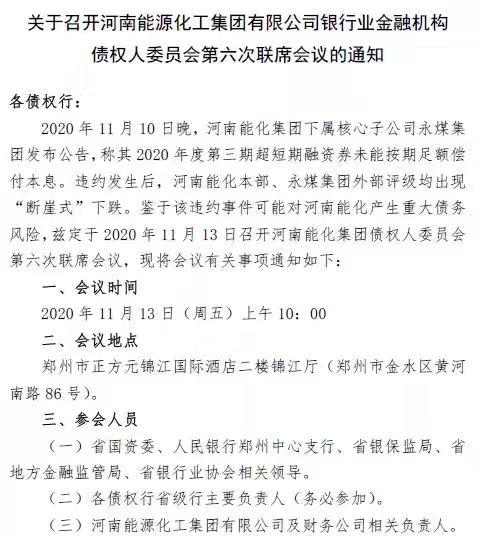 关于召开河南能源化工集团有限公司银行业金融机构债权人委员会第六次联席会议的通知

各债权行：

2020 年 11 月 10 日晚，河南能化集团下属核心子公司永煤集团发布公告，称其 2020 年度第三期超短期融资券未能按期足额偿付本息。违约发生后，河南能化本部、永煤集团外部评级均出现“断崖式”下跌。鉴于该违约事件可能对河南能化产生重大债务风险，兹定于 2020 年 11 月 13 日召开河南能化集团债权人委员会第六次联席会议，现将会议有关事项通知如下：

一、会议时间

2020 年 11 月 13 日（周五）上午 10：00

二、会议地点

郑州市正方元锦江国际酒店二楼锦江厅（郑州市金水区黄河南路 86 号）。

三、参会人员

（一）省国资委、人民银行郑州中心支行、省银保监局、省地方金融监管局、省银行业协会相关领导。

（二）各债权行省级行主要负责人（务必参加）。

（三）河南能源化工集团有限公司及财务公司相关负责人。